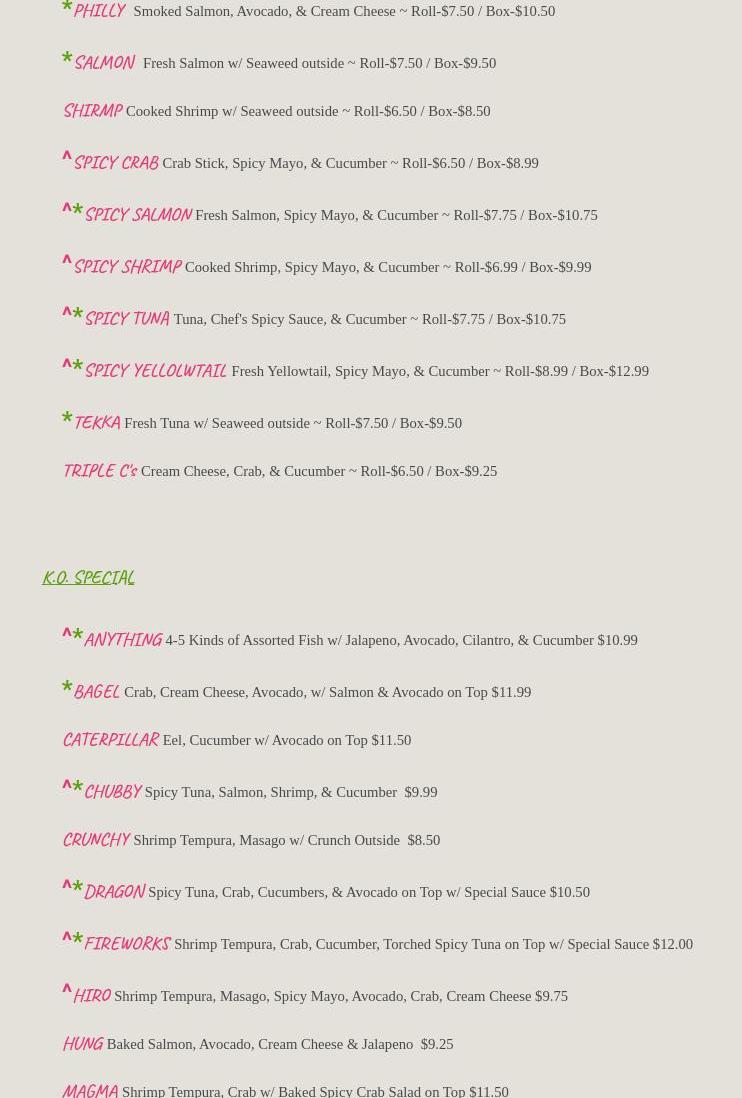 *PHILLY Smoked Salmon, Avocado, & Cream Cheese ~ Roll-$7.50 / Box-$10.50

*SALMON Fresh Salmon w/ Seaweed outside ~ Roll-$7.50 / Box-$9.50

SHIRMP Cooked Shrimp w/ Seaweed outside ~ Roll-$6.50 / Box-$8.50

^SPICY CRAB Crab Stick, Spicy Mayo, & Cucumber ~ Roll-$6.50 / Box-$8.99

^*SPICY SALMON Fresh Salmon, Spicy Mayo, & Cucumber ~ Roll-$7.75 / Box-$10.75

^SPICY SHRIMP Cooked Shrimp, Spicy Mayo, & Cucumber ~ Roll-$6.99 / Box-$9.99

^*SPICY TUNA Tuna, Chef's Spicy Sauce, & Cucumber ~ Roll-$7.75 / Box-$10.75

^*SPICY YELLOWTAIL Fresh Yellowtail, Spicy Mayo, & Cucumber ~ Roll-$8.99 / Box-$12.99

*TEKKA Fresh Tuna w/ Seaweed outside ~ Roll-$7.50 / Box-$9.50

TRIPLE C's Cream Cheese, Crab, & Cucumber ~ Roll-$6.50 / Box-$9.25

K.O. SPECIAL

^*ANYTHING 4-5 Kinds of Assorted Fish w/ Jalapeno, Avocado, Cilantro, & Cucumber $10.99

*BAGEL Crab, Cream Cheese, Avocado, w/ Salmon & Avocado on Top $11.99

CATERPILLAR Eel, Cucumber w/ Avocado on Top $11.50

^*CHUBBY Spicy Tuna, Salmon, Shrimp, & Cucumber $9.99

CRUNCHY Shrimp Tempura, Masago w/ Crunch Outside $8.50

^*DRAGON Spicy Tuna, Crab, Cucumbers, & Avocado on Top w/ Special Sauce $10.50

^*FIREWORKS Shrimp Tempura, Crab, Cucumber, Torched Spicy Tuna on Top w/ Special Sauce $12.00

^HIRO Shrimp Tempura, Masago, Spicy Mayo, Avocado, Crab, Cream Cheese $9.75

HUNG Baked Salmon, Avocado, Cream Cheese & Jalapeno $9.25

MAGMA Shrimp Tempura, Crab w/ Baked Spicy Crab Salad on Top $11.50